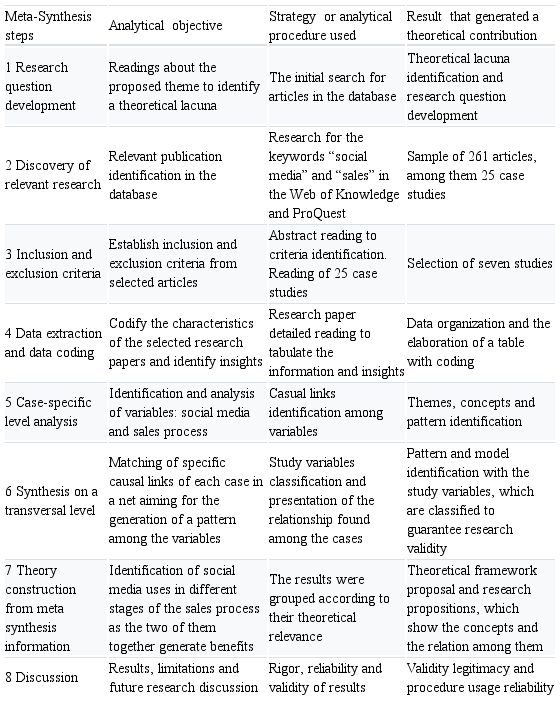 | Meta-Synthesis steps | Analytical objective | Strategy or analytical procedure used | Result that generated a theoretical contribution |
|---|---|---|---|
| 1 Research question development | Readings about the proposed theme to identify a theoretical lacuna | The initial search for articles in the database | Theoretical lacuna identification and research question development |
| 2 Discovery of relevant research | Relevant publication identification in the database | Research for the keywords “social media” and “sales” in the Web of Knowledge and ProQuest | Sample of 261 articles, among them 25 case studies |
| 3 Inclusion and exclusion criteria | Establish inclusion and exclusion criteria from selected articles | Abstract reading to criteria identification. Reading of 25 case studies | Selection of seven studies |
| 4 Data extraction and data coding | Codify the characteristics of the selected research papers and identify insights | Research paper detailed reading to tabulate the information and insights | Data organization and the elaboration of a table with coding |
| 5 Case-specific level analysis | Identification and analysis of variables: social media and sales process | Casual links identification among variables | Themes, concepts and pattern identification |
| 6 Synthesis on a transversal level | Matching of specific causal links of each case in a net aiming for the generation of a pattern among the variables | Study variables classification and presentation of the relationship found among the cases | Pattern and model identification with the study variables, which are classified to guarantee research validity |
| 7 Theory construction from meta synthesis information | Identification of social media uses in different stages of the sales process as the two of them together generate benefits | The results were grouped according to their theoretical relevance | Theoretical framework proposal and research propositions, which show the concepts and the relation among them |
| 8 Discussion | Results, limitations and future research discussion | Rigor, reliability and validity of results | Validity legitimacy and procedure usage reliability |